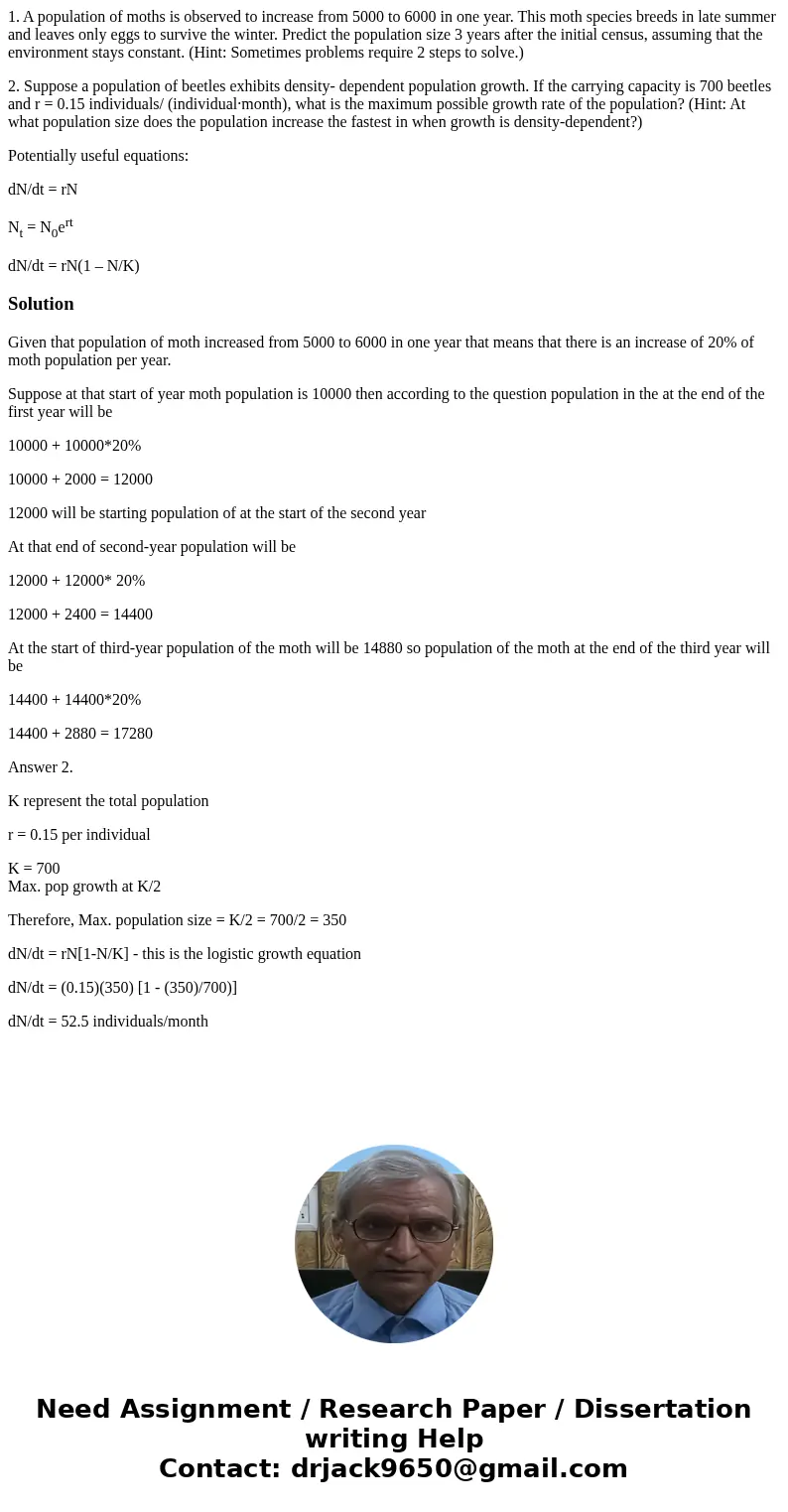 1. A population of moths is observed to increase from 5000 to 6000 in one year. This moth species breeds in late summer and leaves only eggs to survive the winter. Predict the population size 3 years after the initial census, assuming that the environment stays constant. (Hint: Sometimes problems require 2 steps to solve.)

2. Suppose a population of beetles exhibits density- dependent population growth. If the carrying capacity is 700 beetles and r = 0.15 individuals/ (individual·month), what is the maximum possible growth rate of the population? (Hint: At what population size does the population increase the fastest in when growth is density-dependent?)

Potentially useful equations:

dN/dt = rN

$N_t = N_0e^{rt}$

dN/dt = rN(1 – N/K)

Solution

Given that population of moth increased from 5000 to 6000 in one year that means that there is an increase of 20% of moth population per year.

Suppose at that start of year moth population is 10000 then according to the question population in the at the end of the first year will be

10000 + 10000*20%

10000 + 2000 = 12000

12000 will be starting population of at the start of the second year

At that end of second-year population will be

12000 + 12000* 20%

12000 + 2400 = 14400

At the start of third-year population of the moth will be 14880 so population of the moth at the end of the third year will be

14400 + 14400*20%

14400 + 2880 = 17280

Answer 2.

K represent the total population

r = 0.15 per individual

K = 700
Max. pop growth at K/2

Therefore, Max. population size = K/2 = 700/2 = 350

dN/dt = rN[1-N/K] - this is the logistic growth equation

dN/dt = (0.15)(350) [1 - (350)/700)]

dN/dt = 52.5 individuals/month

Need Assignment / Research Paper / Dissertation writing Help
Contact: drjack9650@gmail.com